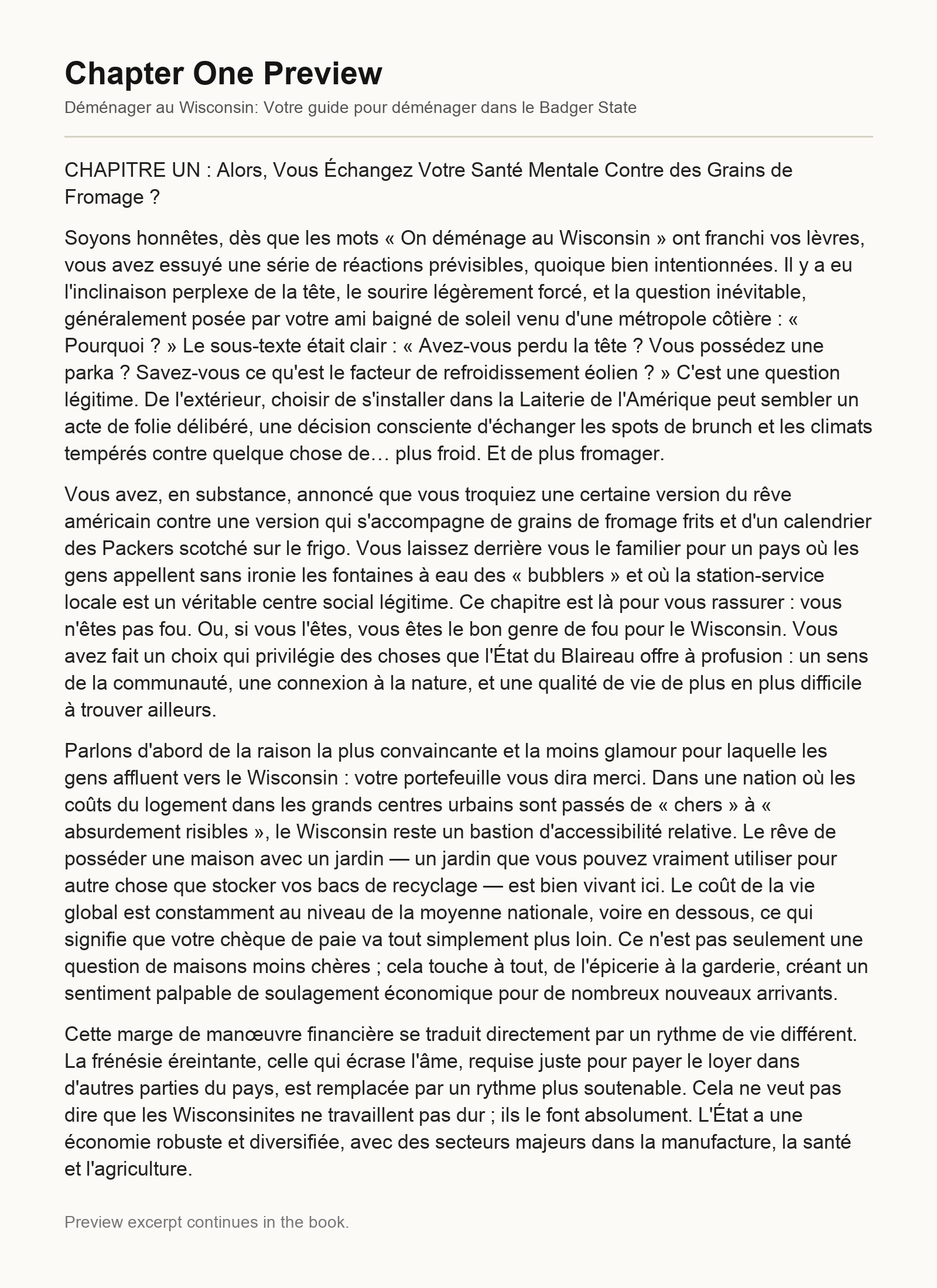 Chapter One Preview

Déménager au Wisconsin: Votre guide pour déménager dans le Badger State

CHAPITRE UN : Alors, Vous Échangez Votre Santé Mentale Contre des Grains de Fromage ?

Soyons honnêtes, dès que les mots « On déménage au Wisconsin » ont franchi vos lèvres, vous avez essuyé une série de réactions prévisibles, quoique bien intentionnées. Il y a eu l'inclinaison perplexe de la tête, le sourire légèrement forcé, et la question inévitable, généralement posée par votre ami baigné de soleil venu d'une métropole côtière : « Pourquoi ? » Le sous-texte était clair : « Avez-vous perdu la tête ? Vous possédez une parka ? Savez-vous ce qu'est le facteur de refroidissement éolien ? » C'est une question légitime. De l'extérieur, choisir de s'installer dans la Laiterie de l'Amérique peut sembler un acte de folie délibéré, une décision consciente d'échanger les spots de brunch et les climats tempérés contre quelque chose de… plus froid. Et de plus fromager.

Vous avez, en substance, annoncé que vous troquiez une certaine version du rêve américain contre une version qui s'accompagne de grains de fromage frits et d'un calendrier des Packers scotché sur le frigo. Vous laissez derrière vous le familier pour un pays où les gens appellent sans ironie les fontaines à eau des « bubblers » et où la station-service locale est un véritable centre social légitime. Ce chapitre est là pour vous rassurer : vous n'êtes pas fou. Ou, si vous l'êtes, vous êtes le bon genre de fou pour le Wisconsin. Vous avez fait un choix qui privilégie des choses que l'État du Blaireau offre à profusion : un sens de la communauté, une connexion à la nature, et une qualité de vie de plus en plus difficile à trouver ailleurs.

Parlons d'abord de la raison la plus convaincante et la moins glamour pour laquelle les gens affluent vers le Wisconsin : votre portefeuille vous dira merci. Dans une nation où les coûts du logement dans les grands centres urbains sont passés de « chers » à « absurdement risibles », le Wisconsin reste un bastion d'accessibilité relative. Le rêve de posséder une maison avec un jardin — un jardin que vous pouvez vraiment utiliser pour autre chose que stocker vos bacs de recyclage — est bien vivant ici. Le coût de la vie global est constamment au niveau de la moyenne nationale, voire en dessous, ce qui signifie que votre chèque de paie va tout simplement plus loin. Ce n'est pas seulement une question de maisons moins chères ; cela touche à tout, de l'épicerie à la garderie, créant un sentiment palpable de soulagement économique pour de nombreux nouveaux arrivants.

Cette marge de manœuvre financière se traduit directement par un rythme de vie différent. La frénésie éreintante, celle qui écrase l'âme, requise juste pour payer le loyer dans d'autres parties du pays, est remplacée par un rythme plus soutenable. Cela ne veut pas dire que les Wisconsinites ne travaillent pas dur ; ils le font absolument. L'État a une économie robuste et diversifiée, avec des secteurs majeurs dans la manufacture, la santé et l'agriculture.

Preview excerpt continues in the book.